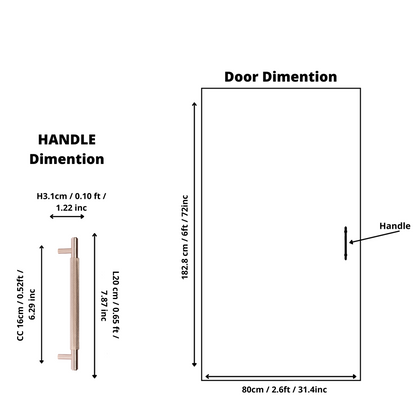 HANDLE Dimention

H3.1cm / 0.10 ft / 1.22 inc

CC 16cm / 0.52ft / 6.29 inc

L20 cm / 0.65 ft / 7.87 inc

Door Dimention

182.8 cm / 6ft / 72inc

Handle

80cm / 2.6ft / 31.4inc